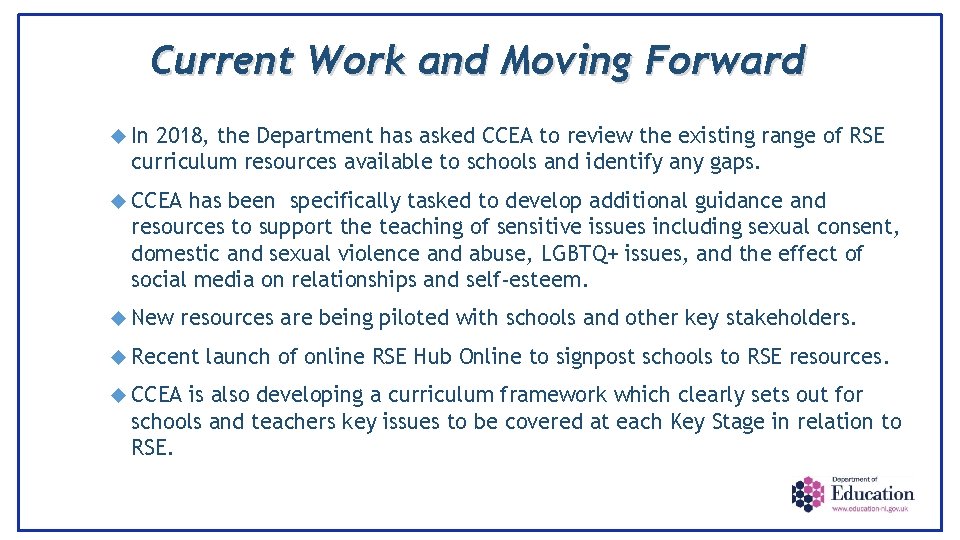 Current Work and Moving Forward

In 2018, the Department has asked CCEA to review the existing range of RSE curriculum resources available to schools and identify any gaps.

CCEA has been specifically tasked to develop additional guidance and resources to support the teaching of sensitive issues including sexual consent, domestic and sexual violence and abuse, LGBTQ+ issues, and the effect of social media on relationships and self-esteem.

New resources are being piloted with schools and other key stakeholders.

Recent launch of online RSE Hub Online to signpost schools to RSE resources.

CCEA is also developing a curriculum framework which clearly sets out for schools and teachers key issues to be covered at each Key Stage in relation to RSE.

Department of
Education
www.education-ni.gov.uk